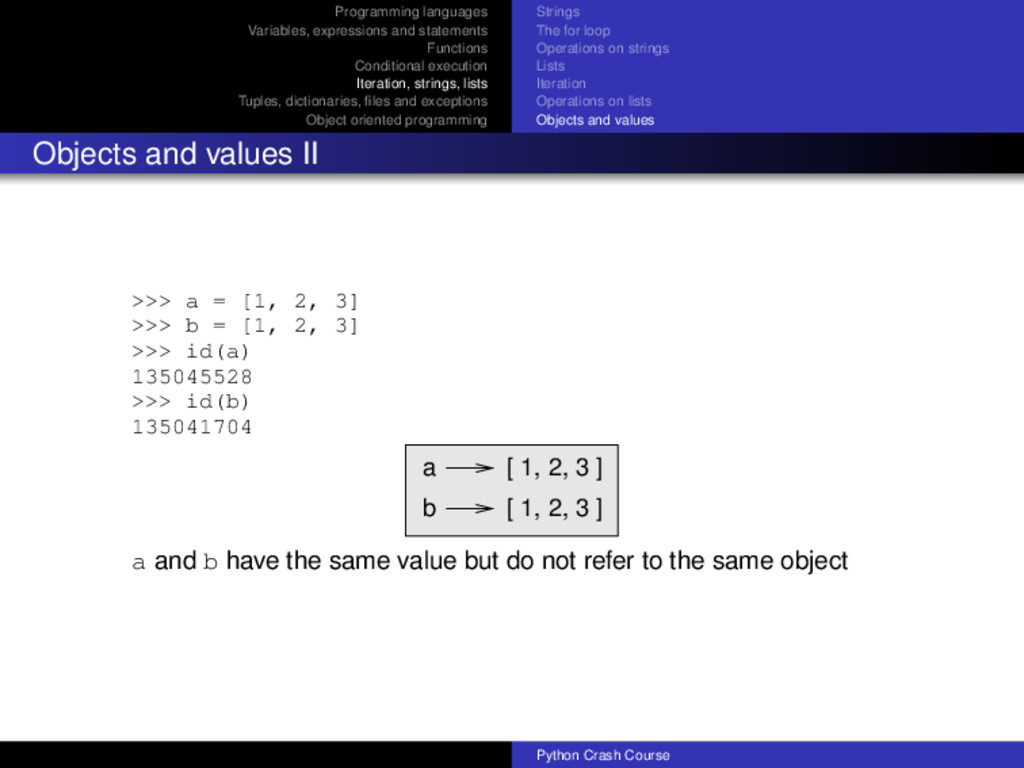 Programming languages
Variables, expressions and statements
Functions
Conditional execution
Iteration, strings, lists
Tuples, dictionaries, files and exceptions
Object oriented programming

Strings
The for loop
Operations on strings
Lists
Iteration
Operations on lists
Objects and values

Objects and values II

>>> a = [1, 2, 3]
>>> b = [1, 2, 3]
>>> id(a)
135045528
>>> id(b)
135041704

a ⟶ [ 1, 2, 3 ]
b ⟶ [ 1, 2, 3 ]

a and b have the same value but do not refer to the same object

Python Crash Course